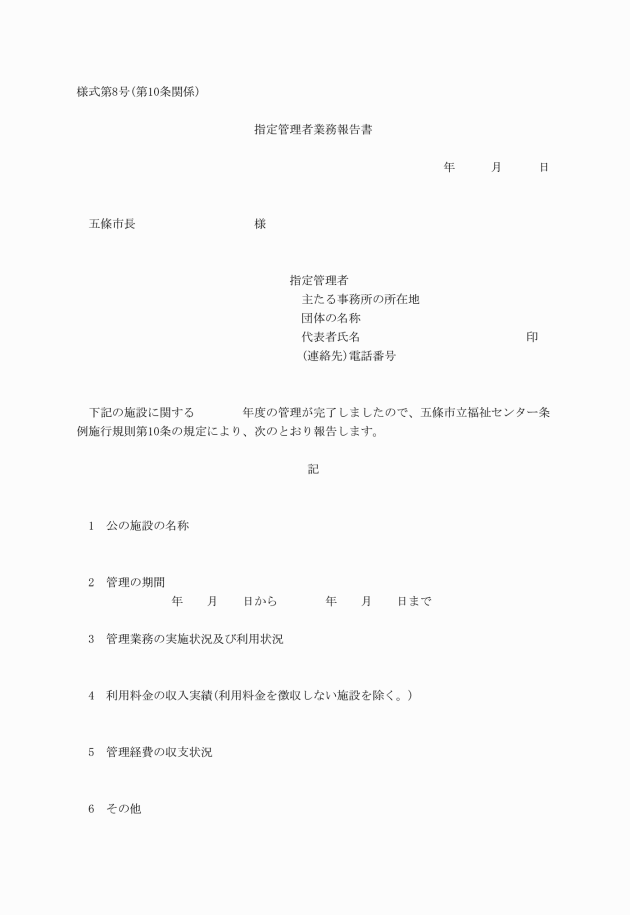 様式第8号(第10条関係)

指定管理者業務報告書

年　　月　　日

五條市長　　　　　　様

指定管理者
主たる事務所の所在地
団体の名称
代表者氏名　　　　　　　　　　印
(連絡先)電話番号

下記の施設に関する　　　年度の管理が完了しましたので、五條市立福祉センター条例施行規則第10条の規定により、次のとおり報告します。

記

1　公の施設の名称

2　管理の期間
年　　月　　日から　　　年　　月　　日まで

3　管理業務の実施状況及び利用状況

4　利用料金の収入実績(利用料金を徴収しない施設を除く。)

5　管理経費の収支状況

6　その他